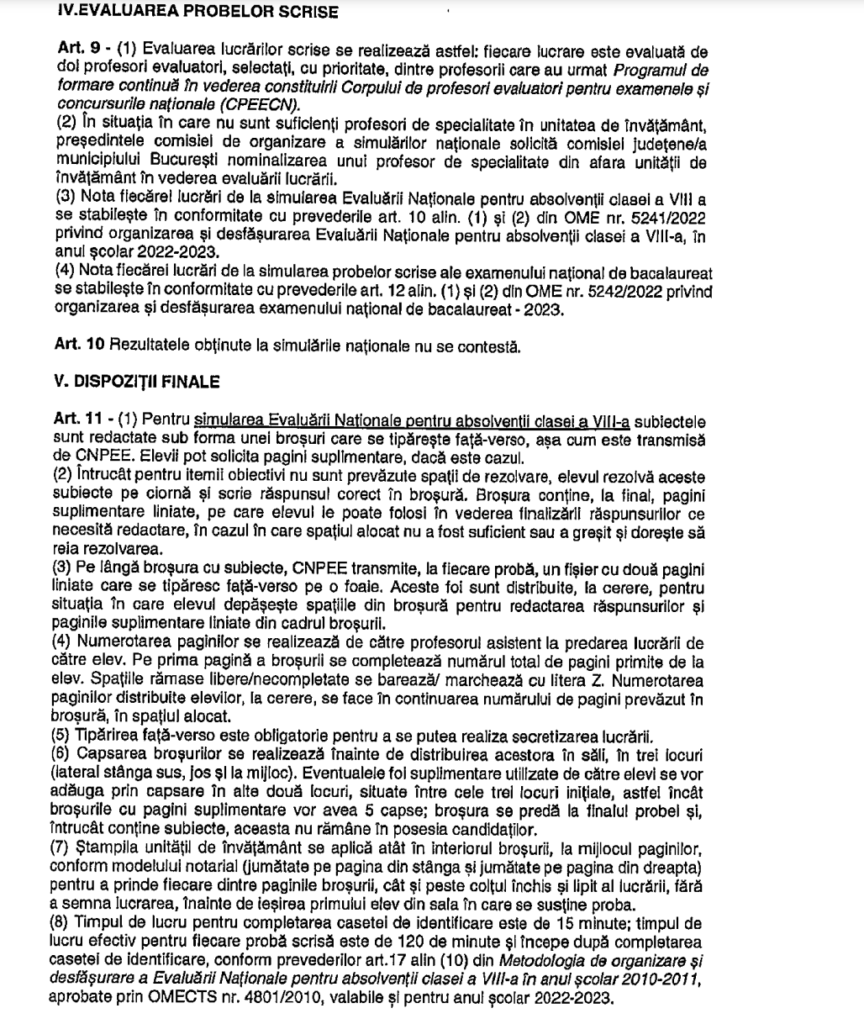 IV.EVALUAREA PROBELOR SCRISE

Art. 9 - (1) Evaluarea lucrărilor scrise se realizează astfel: fiecare lucrare este evaluată de doi profesori evaluatori, selectați, cu prioritate, dintre profesorii care au urmat Programul de formare continuă în vederea constituirii Corpului de profesori evaluatori pentru examenele și concursurile naționale (CPEECN).
(2) În situația în care nu sunt suficienți profesori de specialitate în unitatea de învățământ, președintele comisiei de organizare a simulărilor naționale solicită comisiei județene/a municipiului București nominalizarea unui profesor de specialitate din afara unității de învățământ în vederea evaluării lucrării.
(3) Nota fiecărei lucrări de la simularea Evaluării Naționale pentru absolvenții clasei a VIII a se stabilește în conformitate cu prevederile art. 10 alin. (1) și (2) din OME nr. 5241/2022 privind organizarea și desfășurarea Evaluării Naționale pentru absolvenții clasei a VIII-a, în anul școlar 2022-2023.
(4) Nota fiecărei lucrări de la simularea probelor scrise ale examenului național de bacalaureat se stabilește în conformitate cu prevederile art. 12 alin. (1) și (2) din OME nr. 5242/2022 privind organizarea și desfășurarea examenului național de bacalaureat - 2023.

Art. 10 Rezultatele obținute la simulările naționale nu se contestă.

V. DISPOZIȚII FINALE

Art. 11 - (1) Pentru simularea Evaluării Naționale pentru absolvenții clasei a VIII-a subiectele sunt redactate sub forma unei broșuri care se tipărește față-verso, așa cum este transmisă de CNPEE. Elevii pot solicita pagini suplimentare, dacă este cazul.
(2) Întrucât pentru itemii obiectivi nu sunt prevăzute spații de rezolvare, elevul rezolvă aceste subiecte pe ciornă și scrie răspunsul corect în broșură. Broșura conține, la final, pagini suplimentare liniate, pe care elevul le poate folosi în vederea finalizării răspunsurilor ce necesită redactare, în cazul în care spațiul alocat nu a fost suficient sau a greșit și dorește să reia rezolvarea.
(3) Pe lângă broșura cu subiecte, CNPEE transmite, la fiecare probă, un fișier cu două pagini liniate care se tipăresc față-verso pe o foaie. Aceste foi sunt distribuite, la cerere, pentru situația în care elevul depășește spațiile din broșură pentru redactarea răspunsurilor și paginile suplimentare liniate din cadrul broșurii.
(4) Numerotarea paginilor se realizează de către profesorul asistent la predarea lucrării de către elev. Pe prima pagină a broșurii se completează numărul total de pagini primite de la elev. Spațiile rămase libere/necompletate se barează/ marchează cu litera Z. Numerotarea paginilor distribuite elevilor, la cerere, se face în continuarea numărului de pagini prevăzut în broșură, în spațiul alocat.
(5) Tipărirea față-verso este obligatorie pentru a se putea realiza secretizarea lucrării.
(6) Capsarea broșurilor se realizează înainte de distribuirea acestora în săli, în trei locuri (lateral stânga sus, jos și la mijloc). Eventualele foi suplimentare utilizate de către elevi se vor adăuga prin capsare în alte două locuri, situate între cele trei locuri inițiale, astfel încât broșurile cu pagini suplimentare vor avea 5 capse; broșura se predă la finalul probei și, întrucât conține subiecte, aceasta nu rămâne în posesia candidaților.
(7) Ștampila unității de învățământ se aplică atât în interiorul broșurii, la mijlocul paginilor, conform modelului notarial (jumătate pe pagina din stânga și jumătate pe pagina din dreapta) pentru a prinde fiecare dintre paginile broșurii, cât și peste colțul închis și lipit al lucrării, fără a semna lucrarea, înainte de ieșirea primului elev din sala în care se susține proba.
(8) Timpul de lucru pentru completarea casetei de identificare este de 15 minute; timpul de lucru efectiv pentru fiecare probă scrisă este de 120 de minute și începe după completarea casetei de identificare, conform prevederilor art.17 alin (10) din Metodologia de organizare și desfășurare a Evaluării Naționale pentru absolvenții clasei a VIII-a în anul școlar 2010-2011, aprobate prin OMECTS nr. 4801/2010, valabile și pentru anul școlar 2022-2023.